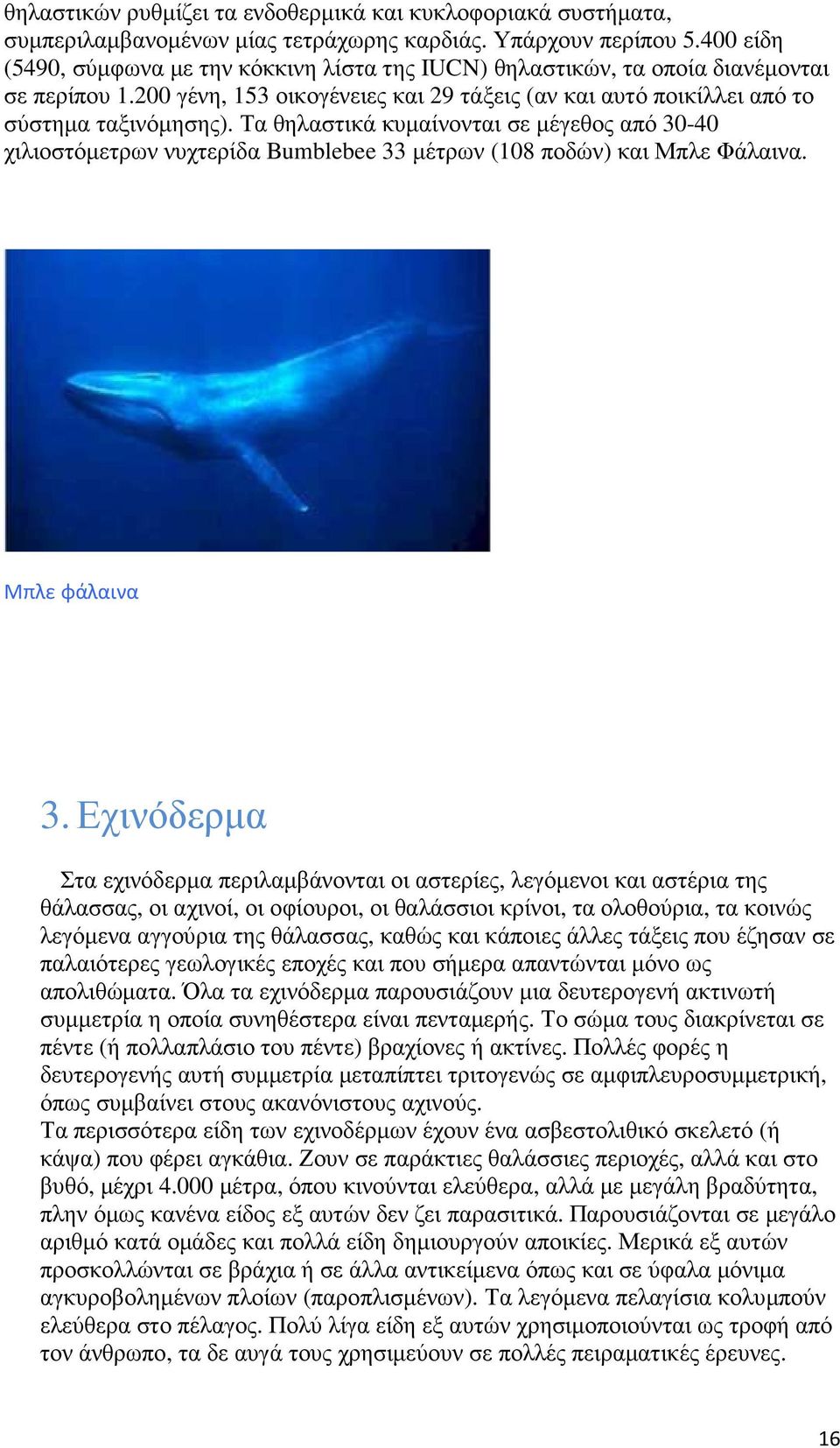 θηλαστικών ρυθμίζει τα ενδοθερμικά και κυκλοφοριακά συστήματα, συμπεριλαμβανομένων μίας τετράχωρης καρδιάς. Υπάρχουν περίπου 5.400 είδη (5490, σύμφωνα με την κόκκινη λίστα της IUCN) θηλαστικών, τα οποία διανέμονται σε περίπου 1.200 γένη, 153 οικογένειες και 29 τάξεις (αν και αυτό ποικίλλει από το σύστημα ταξινόμησης). Τα θηλαστικά κυμαίνονται σε μέγεθος από 30-40 χιλιοστόμετρων νυχτερίδα Bumblebee 33 μέτρων (108 ποδών) και Μπλε Φάλαινα.

Μπλε φάλαινα

3. Εχινόδερμα

Στα εχινόδερμα περιλαμβάνονται οι αστερίες, λεγόμενοι και αστέρια της θάλασσας, οι αχινοί, οι οφίουροι, οι θαλάσσιοι κρίνοι, τα ολοθούρια, τα κοινώς λεγόμενα αγγούρια της θάλασσας, καθώς και κάποιες άλλες τάξεις που έζησαν σε παλαιότερες γεωλογικές εποχές και που σήμερα απαντώνται μόνο ως απολιθώματα. Όλα τα εχινόδερμα παρουσιάζουν μια δευτερογενή ακτινωτή συμμετρία η οποία συνηθέστερα είναι πενταμερής. Το σώμα τους διακρίνεται σε πέντε (ή πολλαπλάσιο του πέντε) βραχίονες ή ακτίνες. Πολλές φορές η δευτερογενής αυτή συμμετρία μεταπίπτει τριτογενώς σε αμφιπλευροσυμμετρική, όπως συμβαίνει στους ακανόνιστους αχινούς.
Τα περισσότερα είδη των εχινοδέρμων έχουν ένα ασβεστολιθικό σκελετό (ή κάψα) που φέρει αγκάθια. Ζουν σε παράκτιες θαλάσσιες περιοχές, αλλά και στο βυθό, μέχρι 4.000 μέτρα, όπου κινούνται ελεύθερα, αλλά με μεγάλη βραδύτητα, πλην όμως κανένα είδος εξ αυτών δεν ζει παρασιτικά. Παρουσιάζονται σε μεγάλο αριθμό κατά ομάδες και πολλά είδη δημιουργούν αποικίες. Μερικά εξ αυτών προσκολλώνται σε βράχια ή σε άλλα αντικείμενα όπως και σε ύφαλα μόνιμα αγκυροβολημένων πλοίων (παροπλισμένων). Τα λεγόμενα πελαγίσια κολυμπούν ελεύθερα στο πέλαγος. Πολύ λίγα είδη εξ αυτών χρησιμοποιούνται ως τροφή από τον άνθρωπο, τα δε αυγά τους χρησιμεύουν σε πολλές πειραματικές έρευνες.

16